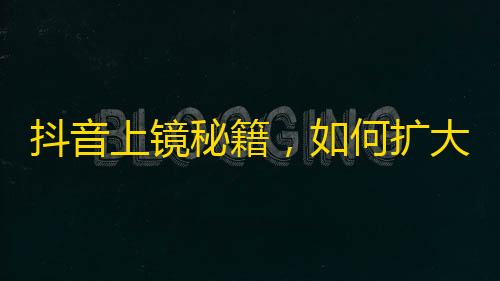 BLOGGING

抖音上镜秘籍，如何扩大